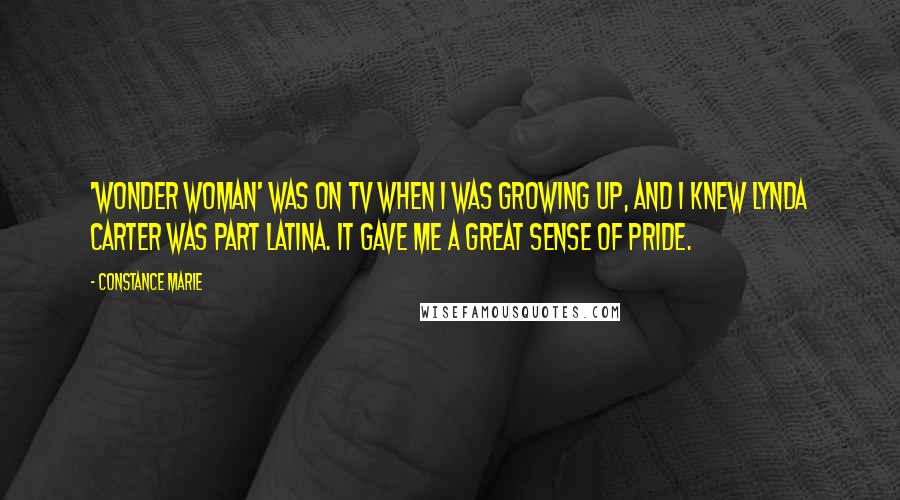 'WONDER WOMAN' WAS ON TV WHEN I WAS GROWING UP, AND I KNEW LYNDA CARTER WAS PART LATINA. IT GAVE ME A GREAT SENSE OF PRIDE.

- CONSTANCE MARIE

WISEFAMOUSQUOTES.COM